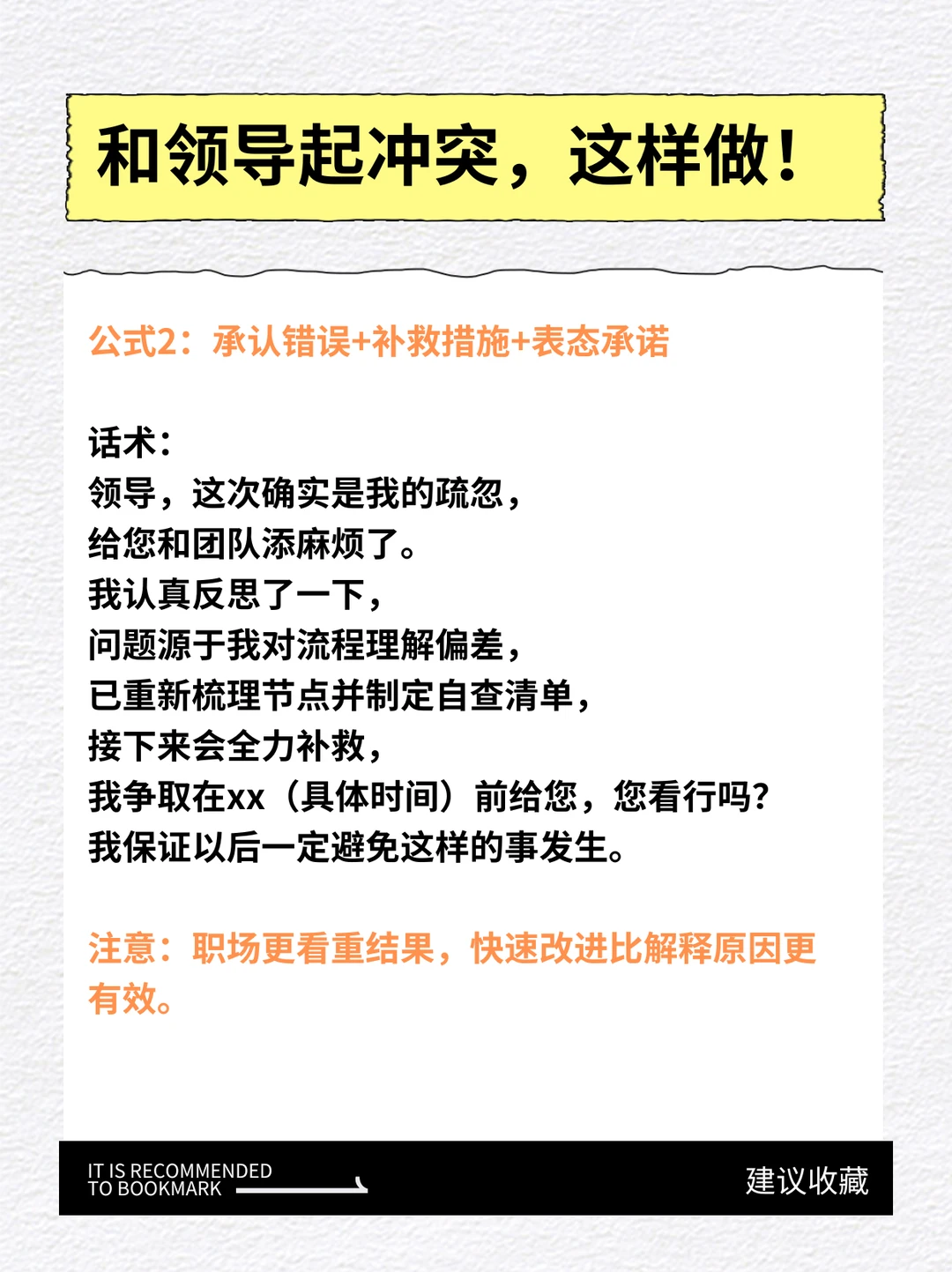 和领导起冲突，这样做！

公式2：承认错误+补救措施+表态承诺

话术：
领导，这次确实是我的疏忽，
给您和团队添麻烦了。
我认真反思了一下，
问题源于我对流程理解偏差，
已重新梳理节点并制定自查清单，
接下来会全力补救，
我争取在xx（具体时间）前给您，您看行吗？
我保证以后一定避免这样的事发生。

注意：职场更看重结果，快速改进比解释原因更有效。

IT IS RECOMMENDED
TO BOOKMARK

建议收藏